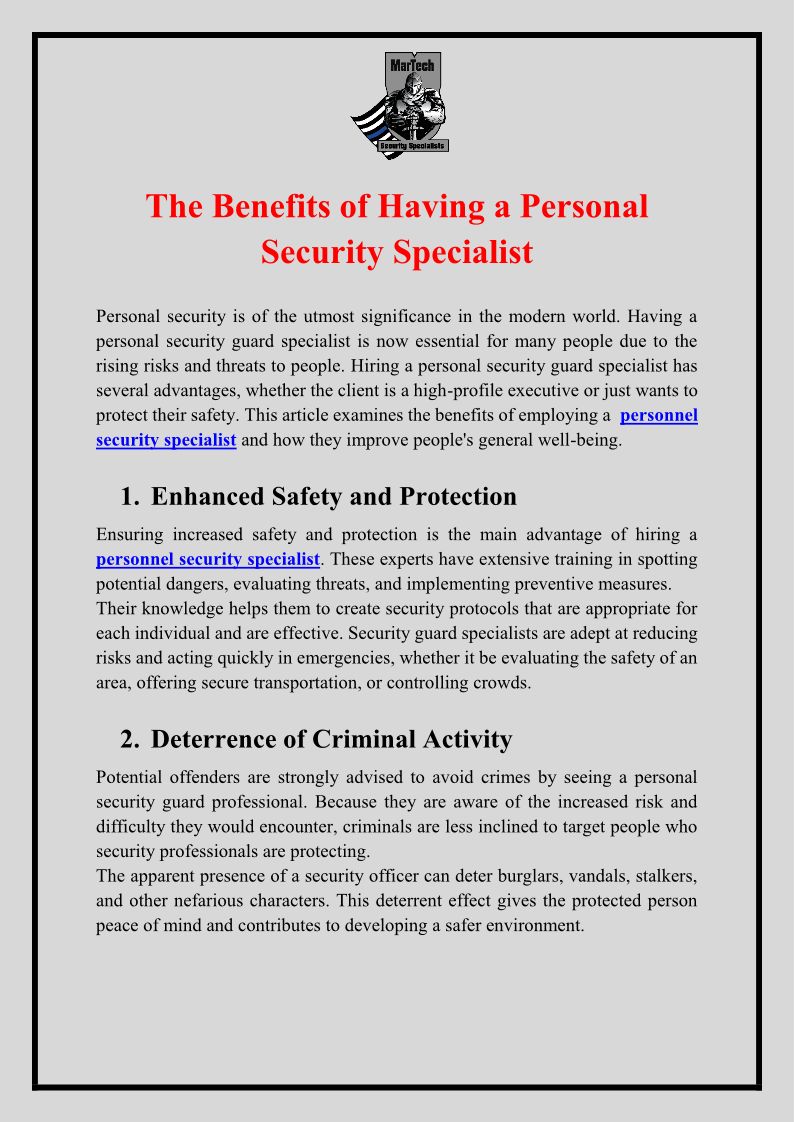 MarTech
Security Specialists

The Benefits of Having a Personal Security Specialist

Personal security is of the utmost significance in the modern world. Having a personal security guard specialist is now essential for many people due to the rising risks and threats to people. Hiring a personal security guard specialist has several advantages, whether the client is a high-profile executive or just wants to protect their safety. This article examines the benefits of employing a personnel security specialist and how they improve people's general well-being.

1. Enhanced Safety and Protection

Ensuring increased safety and protection is the main advantage of hiring a personnel security specialist. These experts have extensive training in spotting potential dangers, evaluating threats, and implementing preventive measures.
Their knowledge helps them to create security protocols that are appropriate for each individual and are effective. Security guard specialists are adept at reducing risks and acting quickly in emergencies, whether it be evaluating the safety of an area, offering secure transportation, or controlling crowds.

2. Deterrence of Criminal Activity

Potential offenders are strongly advised to avoid crimes by seeing a personal security guard professional. Because they are aware of the increased risk and difficulty they would encounter, criminals are less inclined to target people who security professionals are protecting.
The apparent presence of a security officer can deter burglars, vandals, stalkers, and other nefarious characters. This deterrent effect gives the protected person peace of mind and contributes to developing a safer environment.